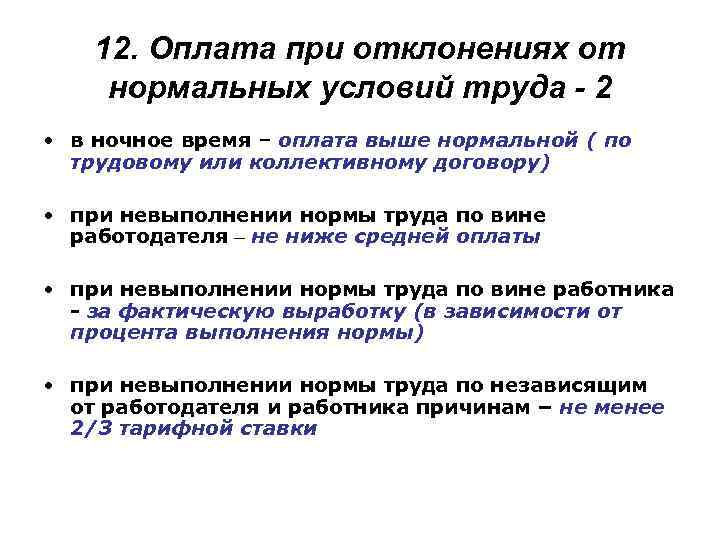 12. Оплата при отклонениях от нормальных условий труда - 2

• в ночное время – оплата выше нормальной ( по трудовому или коллективному договору)

• при невыполнении нормы труда по вине работодателя – не ниже средней оплаты

• при невыполнении нормы труда по вине работника - за фактическую выработку (в зависимости от процента выполнения нормы)

• при невыполнении нормы труда по независящим от работодателя и работника причинам – не менее 2/3 тарифной ставки